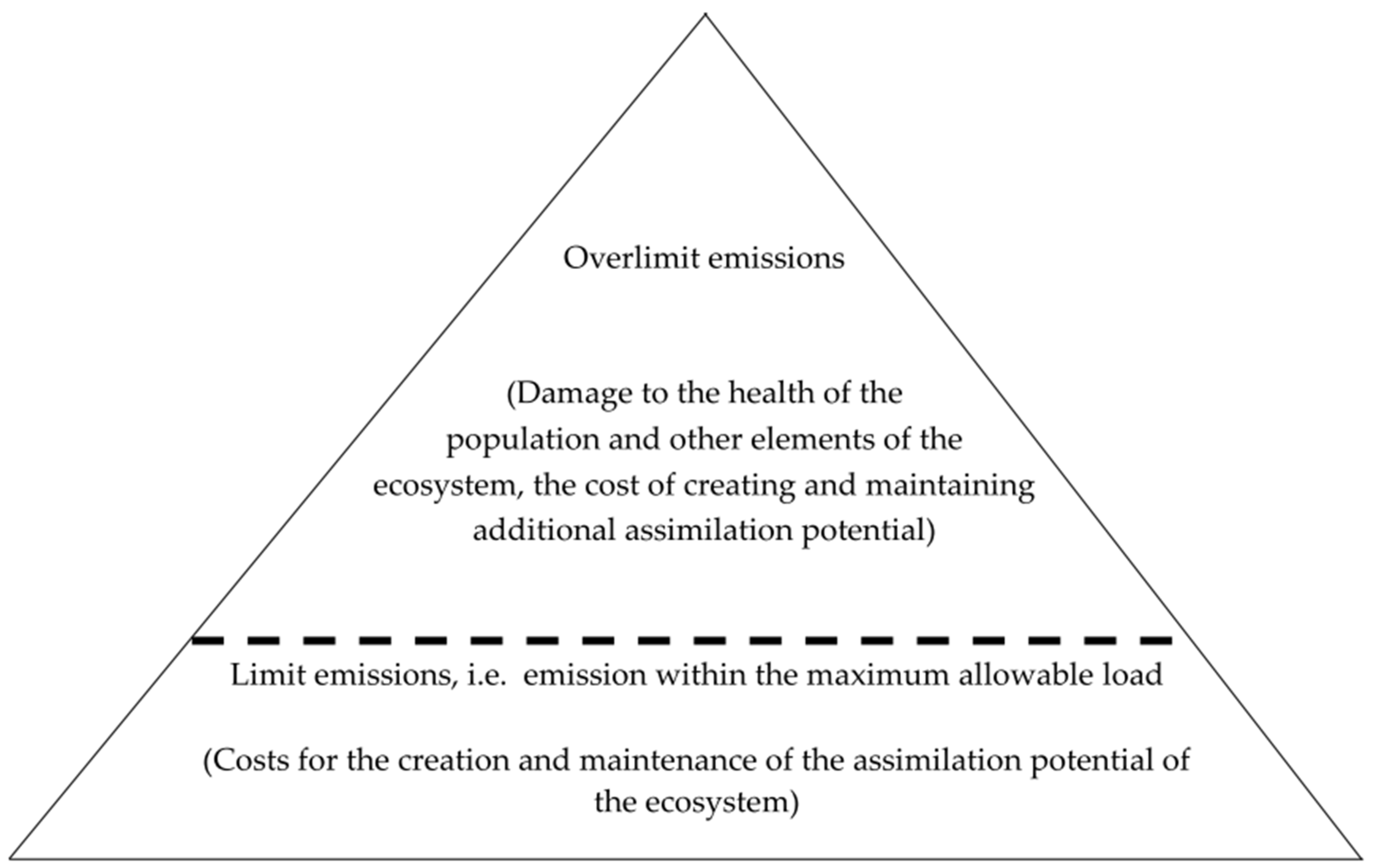 Overlimit emissions

(Damage to the health of the population and other elements of the ecosystem, the cost of creating and maintaining additional assimilation potential)

Limit emissions, i.e. emission within the maximum allowable load

(Costs for the creation and maintenance of the assimilation potential of the ecosystem)